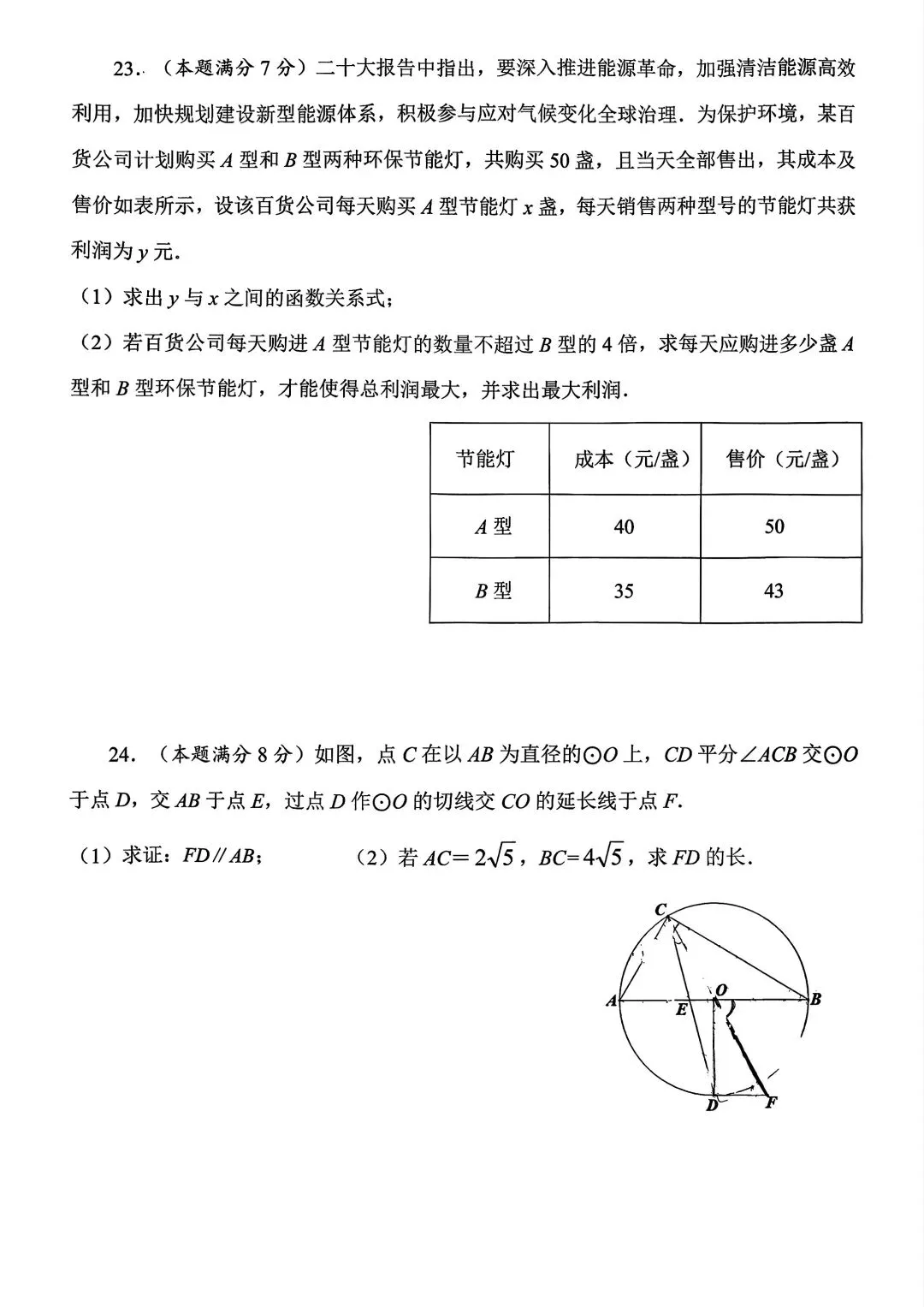 23.（本题满分7分）二十大报告中指出，要深入推进能源革命，加强清洁能源高效利用，加快规划建设新型能源体系，积极参与应对气候变化全球治理．为保护环境，某百货公司计划购买A型和B型两种环保节能灯，共购买50盏，且当天全部售出，其成本及售价如表所示，设该百货公司每天购买A型节能灯x盏，每天销售两种型号的节能灯共获利润为y元．

（1）求出y与x之间的函数关系式；

（2）若百货公司每天购进A型节能灯的数量不超过B型的4倍，求每天应购进多少盏A型和B型环保节能灯，才能使得总利润最大，并求出最大利润．

| 节能灯 | 成本（元/盏） | 售价（元/盏） |
|---|---|---|
| A型 | 40 | 50 |
| B型 | 35 | 43 |

24．（本题满分8分）如图，点C在以AB为直径的⊙O上，CD平分∠ACB交⊙O于点D，交AB于点E，过点D作⊙O的切线交CO的延长线于点F．

（1）求证：FD∥AB；　（2）若$AC=2\sqrt{5}$，$BC=4\sqrt{5}$，求FD的长．

C
A
E
O
B
D
F